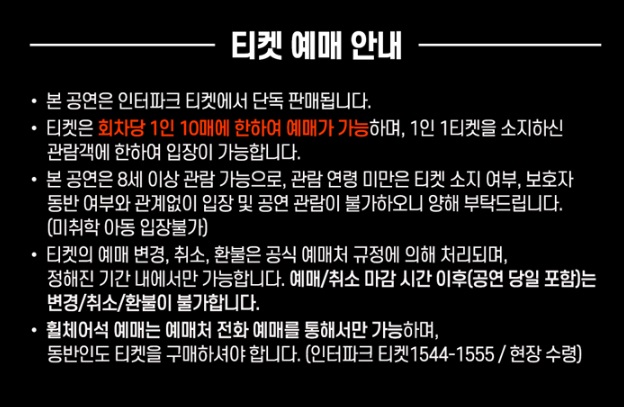 티켓 예매 안내

• 본 공연은 인터파크 티켓에서 단독 판매됩니다.

• 티켓은 회차당 1인 10매에 한하여 예매가 가능하며, 1인 1티켓을 소지하신 관람객에 한하여 입장이 가능합니다.

• 본 공연은 8세 이상 관람 가능으로, 관람 연령 미만은 티켓 소지 여부, 보호자 동반 여부와 관계없이 입장 및 공연 관람이 불가하오니 양해 부탁드립니다. (미취학 아동 입장불가)

• 티켓의 예매 변경, 취소, 환불은 공식 예매처 규정에 의해 처리되며, 정해진 기간 내에서만 가능합니다. 예매/취소 마감 시간 이후(공연 당일 포함)는 변경/취소/환불이 불가합니다.

• 휠체어석 예매는 예매처 전화 예매를 통해서만 가능하며, 동반인도 티켓을 구매하셔야 합니다. (인터파크 티켓1544-1555 / 현장 수령)